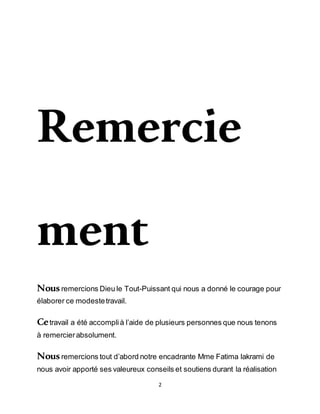 Remercie

ment

Nous remercions Dieu le Tout-Puissant qui nous a donné le courage pour élaborer ce modeste travail.

Ce travail a été accompli à l'aide de plusieurs personnes que nous tenons à remercier absolument.

Nous remercions tout d'abord notre encadrante Mme Fatima lakrami de nous avoir apporté ses valeureux conseils et soutiens durant la réalisation

2